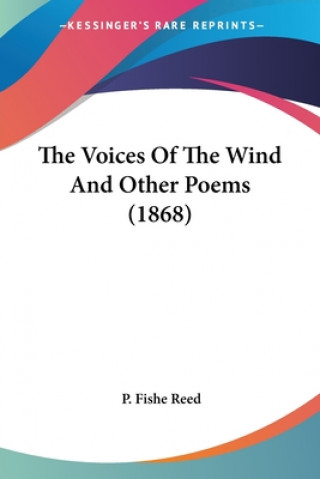 —KESSINGER'S RARE REPRINTS—

The Voices Of The Wind And Other Poems (1868)

P. Fishe Reed